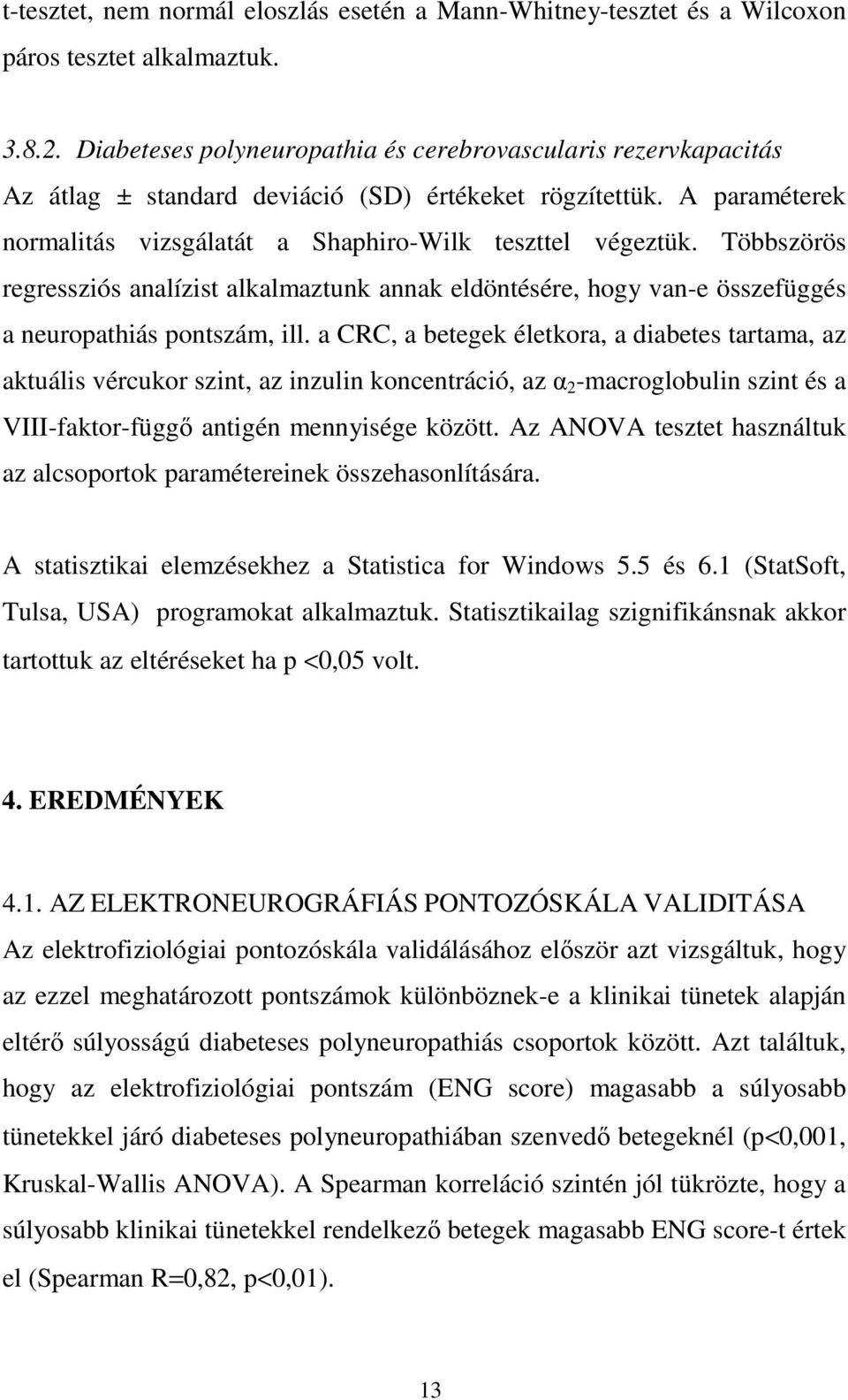 t-tesztet, nem normál eloszlás esetén a Mann-Whitney-tesztet és a Wilcoxon páros tesztet alkalmaztuk.

3.8.2. Diabeteses polyneuropathia és cerebrovascularis rezervkapacitás
Az átlag ± standard deviáció (SD) értékeket rögzítettük. A paraméterek normalitás vizsgálatát a Shaphiro-Wilk teszttel végeztük. Többszörös regressziós analízist alkalmaztunk annak eldöntésére, hogy van-e összefüggés a neuropathiás pontszám, ill. a CRC, a betegek életkora, a diabetes tartama, az aktuális vércukor szint, az inzulin koncentráció, az $\alpha_2$-macroglobulin szint és a VIII-faktor-függő antigén mennyisége között. Az ANOVA tesztet használtuk az alcsoportok paramétereinek összehasonlítására.

A statisztikai elemzésekhez a Statistica for Windows 5.5 és 6.1 (StatSoft, Tulsa, USA) programokat alkalmaztuk. Statisztikailag szignifikánsnak akkor tartottuk az eltéréseket ha p <0,05 volt.

4. EREDMÉNYEK

4.1. AZ ELEKTRONEUROGRÁFIÁS PONTOZÓSKÁLA VALIDITÁSA
Az elektrofiziológiai pontozóskála validálásához először azt vizsgáltuk, hogy az ezzel meghatározott pontszámok különböznek-e a klinikai tünetek alapján eltérő súlyosságú diabeteses polyneuropathiás csoportok között. Azt találtuk, hogy az elektrofiziológiai pontszám (ENG score) magasabb a súlyosabb tünetekkel járó diabeteses polyneuropathiában szenvedő betegeknél (p<0,001, Kruskal-Wallis ANOVA). A Spearman korreláció szintén jól tükrözte, hogy a súlyosabb klinikai tünetekkel rendelkező betegek magasabb ENG score-t értek el (Spearman R=0,82, p<0,01).

13